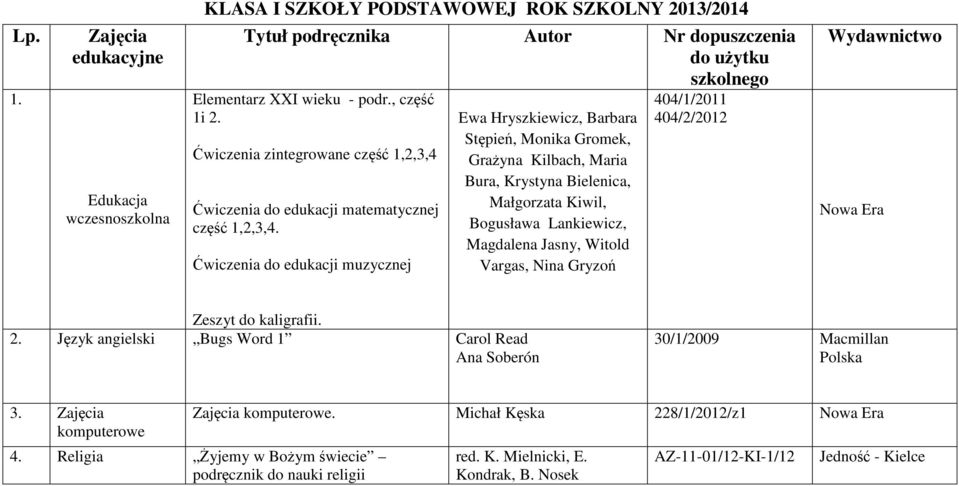 KLASA I SZKOŁY PODSTAWOWEJ ROK SZKOLNY 2013/2014

| Lp. | Zajęcia edukacyjne | Tytuł podręcznika | Autor | Nr dopuszczenia do użytku szkolnego | Wydawnictwo |
|---|---|---|---|---|---|
| 1. | Edukacja wczesnoszkolna | Elementarz XXI wieku - podr., część 1i 2. Ćwiczenia zintegrowane część 1,2,3,4 Ćwiczenia do edukacji matematycznej część 1,2,3,4. Ćwiczenia do edukacji muzycznej Zeszyt do kaligrafii. | Ewa Hryszkiewicz, Barbara Stępień, Monika Gromek, Grażyna Kilbach, Maria Bura, Krystyna Bielenica, Małgorzata Kiwil, Bogusława Lankiewicz, Magdalena Jasny, Witold Vargas, Nina Gryzoń | 404/1/2011 404/2/2012 | Nowa Era |
| 2. | Język angielski | „Bugs Word 1” | Carol Read Ana Soberón | 30/1/2009 | Macmillan Polska |
| 3. | Zajęcia komputerowe | Zajęcia komputerowe. | Michał Kęska | 228/1/2012/z1 | Nowa Era |
| 4. | Religia | „Żyjemy w Bożym świecie” – podręcznik do nauki religii | red. K. Mielnicki, E. Kondrak, B. Nosek | AZ-11-01/12-KI-1/12 | Jedność - Kielce |